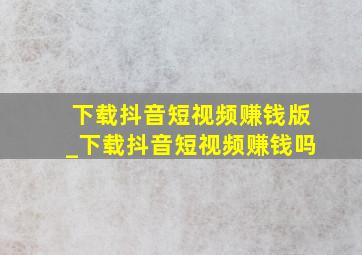 下载抖音短视频赚钱版_下载抖音短视频赚钱吗